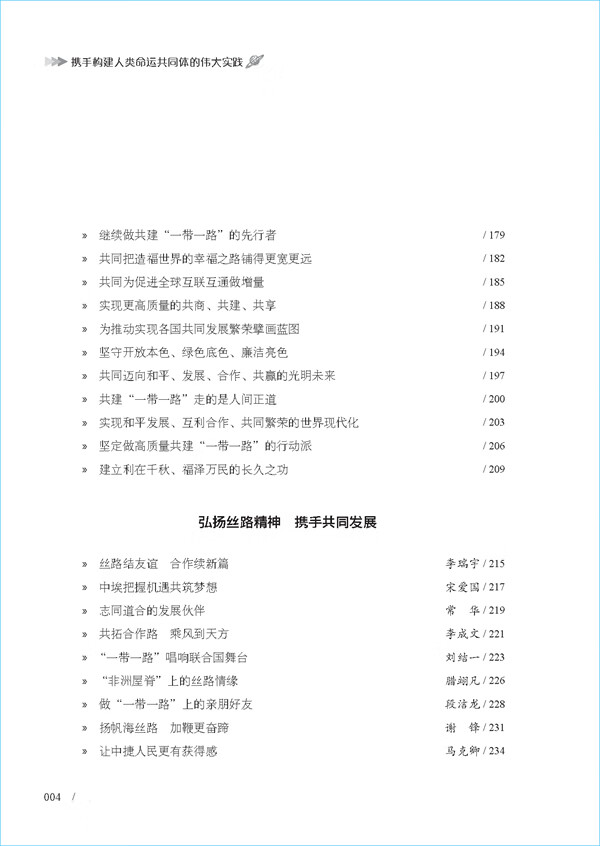 携手构建人类命运共同体的伟大实践

» 继续做共建“一带一路”的先行者 / 179
» 共同把造福世界的幸福之路铺得更宽更远 / 182
» 共同为促进全球互联互通做增量 / 185
» 实现更高质量的共商、共建、共享 / 188
» 为推动实现各国共同发展繁荣擘画蓝图 / 191
» 坚守开放本色、绿色底色、廉洁亮色 / 194
» 共同迈向和平、发展、合作、共赢的光明未来 / 197
» 共建“一带一路”走的是人间正道 / 200
» 实现和平发展、互利合作、共同繁荣的世界现代化 / 203
» 坚定做高质量共建“一带一路”的行动派 / 206
» 建立利在千秋、福泽万民的长久之功 / 209

弘扬丝路精神 携手共同发展

» 丝路结友谊 合作续新篇 李瑞宇 / 215
» 中埃把握机遇共筑梦想 宋爱国 / 217
» 志同道合的发展伙伴 常 华 / 219
» 共拓合作路 乘风到天方 李成文 / 221
» “一带一路”唱响联合国舞台 刘结一 / 223
» “非洲屋脊”上的丝路情缘 腊翊凡 / 226
» 做“一带一路”上的亲朋好友 段洁龙 / 228
» 扬帆海丝路 加鞭更奋蹄 谢 锋 / 231
» 让中捷人民更有获得感 马克卿 / 234

004 /